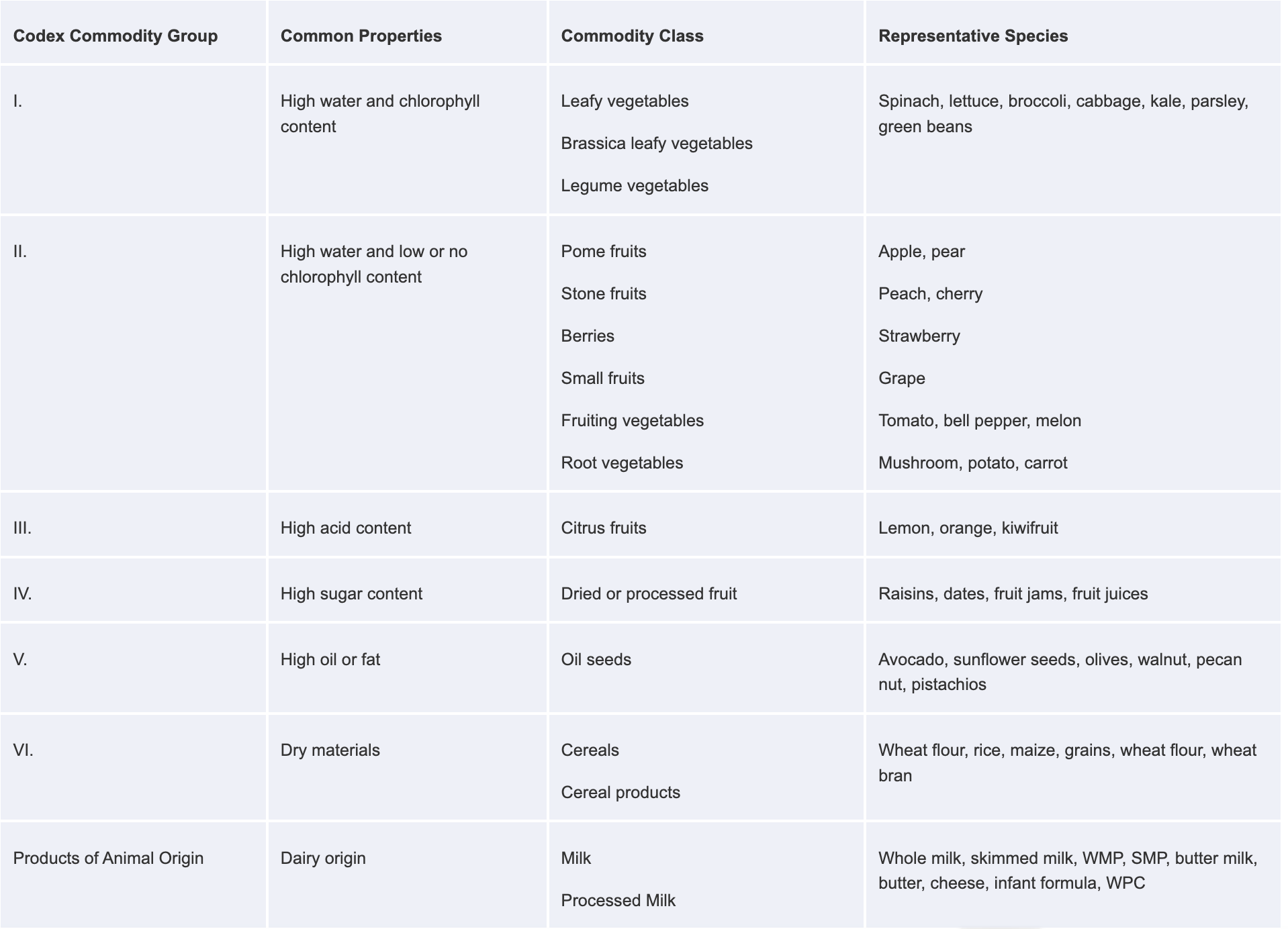 | Codex Commodity Group | Common Properties | Commodity Class | Representative Species |
|---|---|---|---|
| I. | High water and chlorophyll content | Leafy vegetables<br>Brassica leafy vegetables<br>Legume vegetables | Spinach, lettuce, broccoli, cabbage, kale, parsley, green beans |
| II. | High water and low or no chlorophyll content | Pome fruits<br>Stone fruits<br>Berries<br>Small fruits<br>Fruiting vegetables<br>Root vegetables | Apple, pear<br>Peach, cherry<br>Strawberry<br>Grape<br>Tomato, bell pepper, melon<br>Mushroom, potato, carrot |
| III. | High acid content | Citrus fruits | Lemon, orange, kiwifruit |
| IV. | High sugar content | Dried or processed fruit | Raisins, dates, fruit jams, fruit juices |
| V. | High oil or fat | Oil seeds | Avocado, sunflower seeds, olives, walnut, pecan nut, pistachios |
| VI. | Dry materials | Cereals<br>Cereal products | Wheat flour, rice, maize, grains, wheat flour, wheat bran |
| Products of Animal Origin | Dairy origin | Milk<br>Processed Milk | Whole milk, skimmed milk, WMP, SMP, butter milk, butter, cheese, infant formula, WPC |